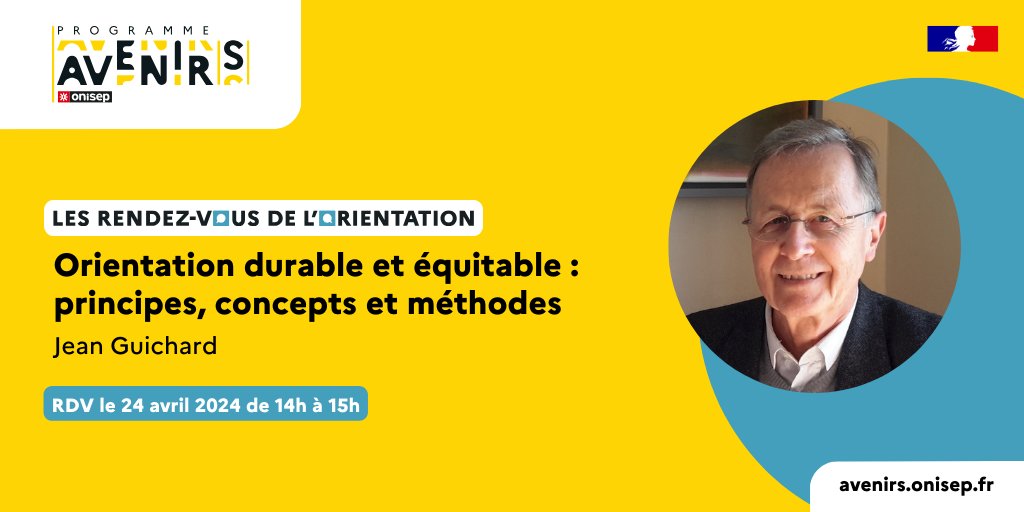 PROGRAMME
AVENIRS
onisep

LES RENDEZ-VOUS DE L'ORIENTATION

Orientation durable et équitable : principes, concepts et méthodes

Jean Guichard

RDV le 24 avril 2024 de 14h à 15h

avenirs.onisep.fr